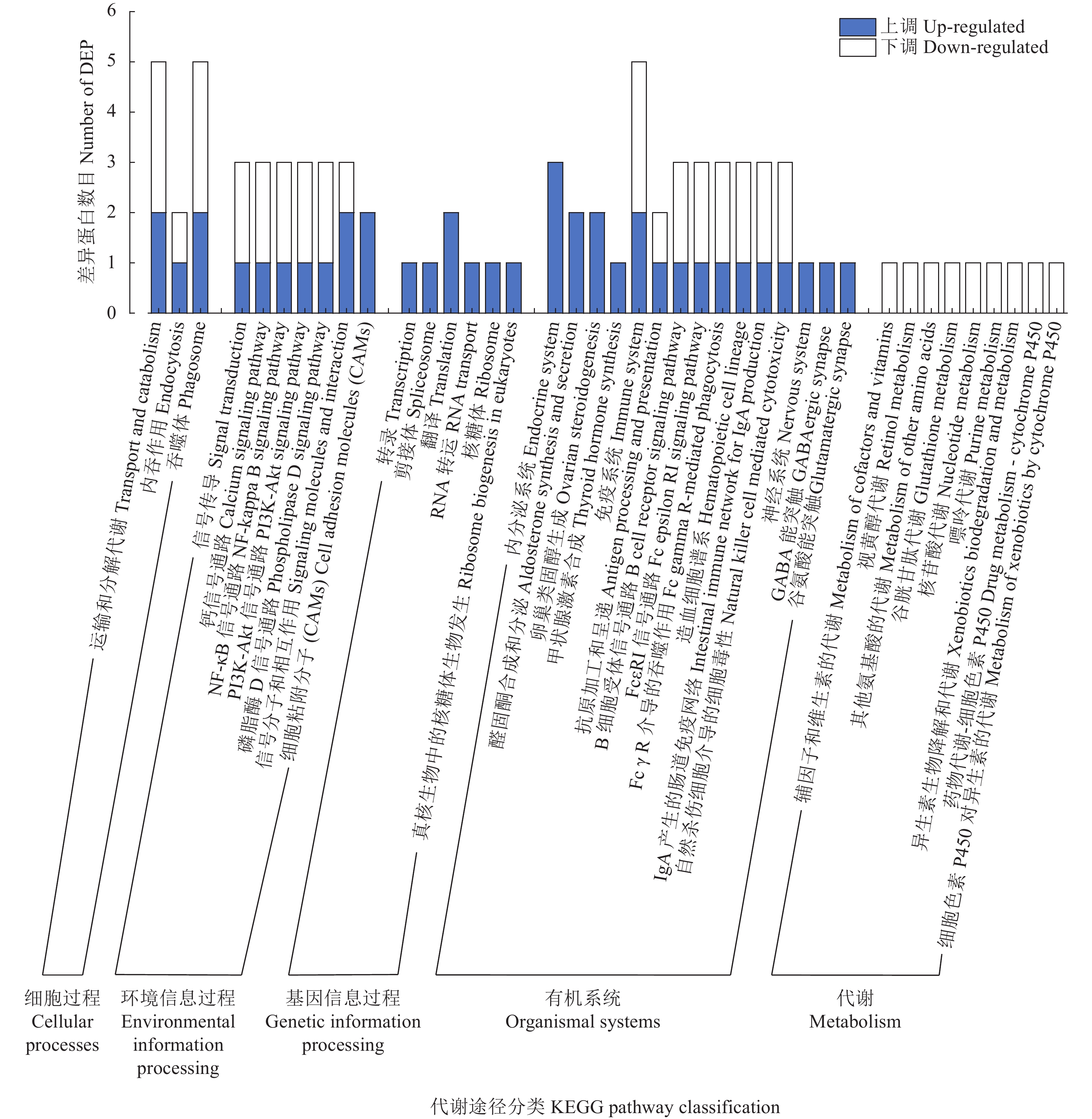 上调 Up-regulated
下调 Down-regulated

差异蛋白数目 Number of DEP

6
5
4
3
2
1
0

运输和分解代谢 Transport and catabolism
内吞作用 Endocytosis
吞噬体 Phagosome
信号传导 Signal transduction
钙信号通路 Calcium signaling pathway
NF-κB 信号通路 NF-kappa B signaling pathway
PI3K-Akt 信号通路 PI3K-Akt signaling pathway
磷脂酶 D 信号通路 Phospholipase D signaling pathway
信号分子和相互作用 Signaling molecules and interaction
细胞粘附分子 (CAMs) Cell adhesion molecules (CAMs)
转录 Transcription
剪接体 Spliceosome
翻译 Translation
RNA 转运 RNA transport
核糖体 Ribosome
真核生物中的核糖体生物发生 Ribosome biogenesis in eukaryotes
内分泌系统 Endocrine system
醛固酮合成和分泌 Aldosterone synthesis and secretion
卵巢类固醇生成 Ovarian steroidogenesis
甲状腺激素合成 Thyroid hormone synthesis
免疫系统 Immune system
抗原加工和呈递 Antigen processing and presentation
B 细胞受体信号通路 B cell receptor signaling pathway
FcεRI 信号通路 Fc epsilon RI signaling pathway
Fc γ R 介导的吞噬作用 Fc gamma R-mediated phagocytosis
造血细胞谱系 Hematopoietic cell lineage
IgA 产生的肠道免疫网络 Intestinal immune network for IgA production
自然杀伤细胞介导的细胞毒性 Natural killer cell mediated cytotoxicity
神经系统 Nervous system
GABA 能突触 GABAergic synapse
谷氨酸能突触Glutamatergic synapse
辅因子和维生素的代谢 Metabolism of cofactors and vitamins
视黄醇代谢 Retinol metabolism
其他氨基酸的代谢 Metabolism of other amino acids
谷胱甘肽代谢 Glutathione metabolism
核苷酸代谢 Nucleotide metabolism
嘌呤代谢 Purine metabolism
异生素生物降解和代谢 Xenobiotics biodegradation and metabolism
药物代谢-细胞色素 P450 Drug metabolism - cytochrome P450
细胞色素 P450 对异生素的代谢 Metabolism of xenobiotics by cytochrome P450

细胞过程 Cellular processes
环境信息过程 Environmental information processing
基因信息过程 Genetic information processing
有机系统 Organismal systems
代谢 Metabolism

代谢途径分类 KEGG pathway classification